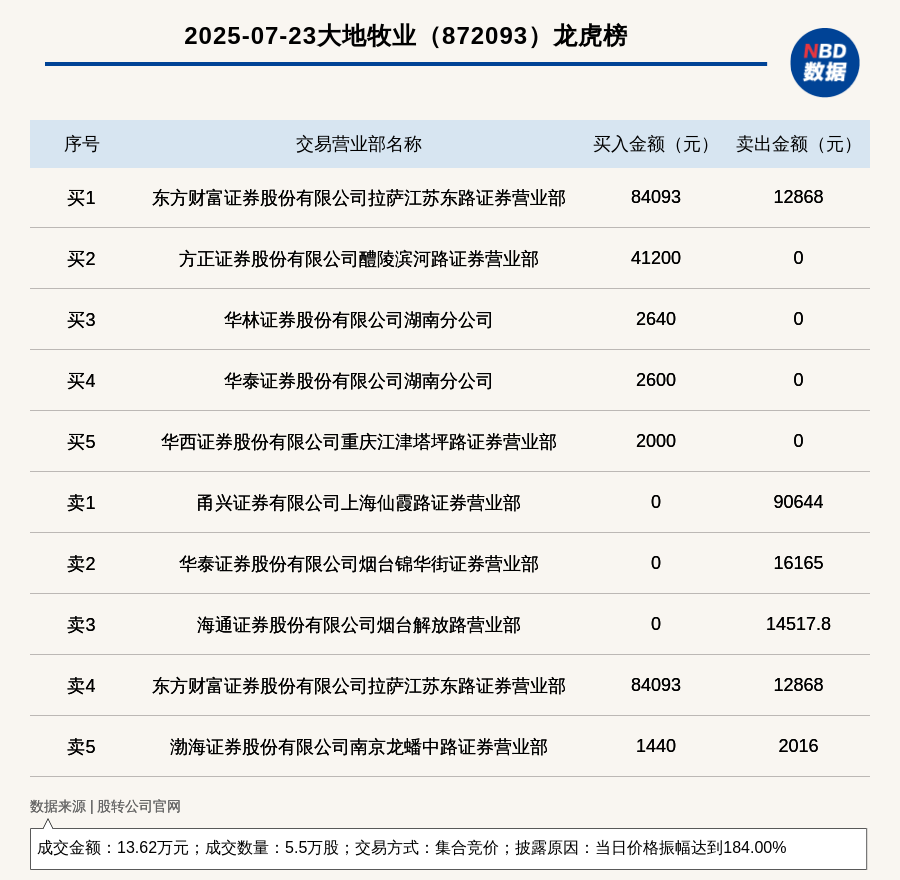 2025-07-23大地牧业（872093）龙虎榜

NBD
数据

| 序号 | 交易营业部名称 | 买入金额（元） | 卖出金额（元） |
|---|---|---|---|
| 买1 | 东方财富证券股份有限公司拉萨江苏东路证券营业部 | 84093 | 12868 |
| 买2 | 方正证券股份有限公司醴陵滨河路证券营业部 | 41200 | 0 |
| 买3 | 华林证券股份有限公司湖南分公司 | 2640 | 0 |
| 买4 | 华泰证券股份有限公司湖南分公司 | 2600 | 0 |
| 买5 | 华西证券股份有限公司重庆江津塔坪路证券营业部 | 2000 | 0 |
| 卖1 | 甬兴证券有限公司上海仙霞路证券营业部 | 0 | 90644 |
| 卖2 | 华泰证券股份有限公司烟台锦华街证券营业部 | 0 | 16165 |
| 卖3 | 海通证券股份有限公司烟台解放路营业部 | 0 | 14517.8 |
| 卖4 | 东方财富证券股份有限公司拉萨江苏东路证券营业部 | 84093 | 12868 |
| 卖5 | 渤海证券股份有限公司南京龙蟠中路证券营业部 | 1440 | 2016 |

数据来源 | 股转公司官网

成交金额：13.62万元；成交数量：5.5万股；交易方式：集合竞价；披露原因：当日价格振幅达到184.00%